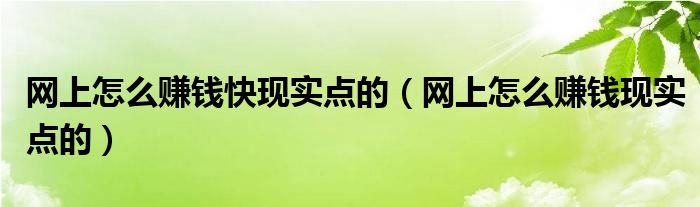 网上怎么赚钱快现实点的（网上怎么赚钱现实点的）